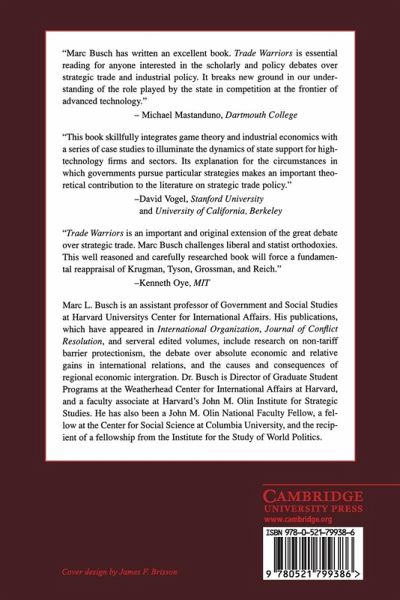 "Marc Busch has written an excellent book. Trade Warriors is essential reading for anyone interested in the scholarly and policy debates over strategic trade and industrial policy. It breaks new ground in our understanding of the role played by the state in competition at the frontier of advanced technology."

– Michael Mastanduno, Dartmouth College

"This book skillfully integrates game theory and industrial economics with a series of case studies to illuminate the dynamics of state support for high-technology firms and sectors. Its explanation for the circumstances in which governments pursue particular strategies makes an important theoretical contribution to the literature on strategic trade policy."

–David Vogel, Stanford University and University of California, Berkeley

"Trade Warriors is an important and original extension of the great debate over strategic trade. Marc Busch challenges liberal and statist orthodoxies. This well reasoned and carefully researched book will force a fundamental reappraisal of Krugman, Tyson, Grossman, and Reich."

–Kenneth Oye, MIT

Marc L. Busch is an assistant professor of Government and Social Studies at Harvard Universitys Center for International Affairs. His publications, which have appeared in International Organization, Journal of Conflict Resolution, and serveral edited volumes, include research on non-tariff barrier protectionism, the debate over absolute economic and relative gains in international relations, and the causes and consequences of regional economic intergration. Dr. Busch is Director of Graduate Student Programs at the Weatherhead Center for International Affairs at Harvard, and a faculty associate at Harvard's John M. Olin Institute for Strategic Studies. He has also been a John M. Olin National Faculty Fellow, a fellow at the Center for Social Science at Columbia University, and the recipient of a fellowship from the Institute for the Study of World Politics.

CAMBRIDGE
UNIVERSITY PRESS
www.cambridge.org

ISBN 978-0-521-79938-6

9 780521 799386 >

Cover design by James F. Brisson